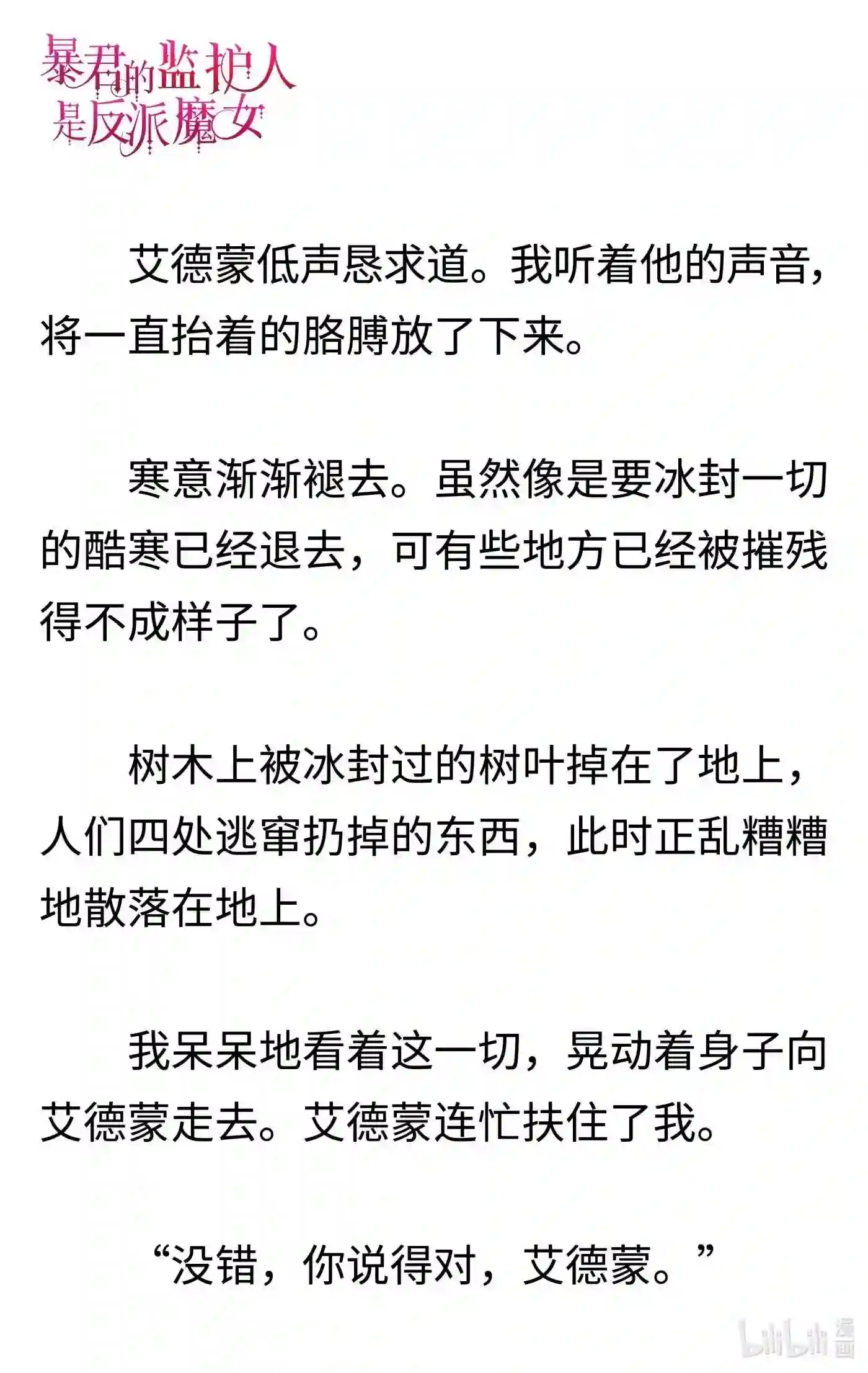 暴君的监护人是反派魔女

艾德蒙低声恳求道。我听着他的声音，将一直抬着的胳膊放了下来。

寒意渐渐褪去。虽然像是要冰封一切的酷寒已经退去，可有些地方已经被摧残得不成样子了。

树木上被冰封过的树叶掉在了地上，人们四处逃窜扔掉的东西，此时正乱糟糟地散落在地上。

我呆呆地看着这一切，晃动着身子向艾德蒙走去。艾德蒙连忙扶住了我。

“没错，你说得对，艾德蒙。”

bilibili 漫画